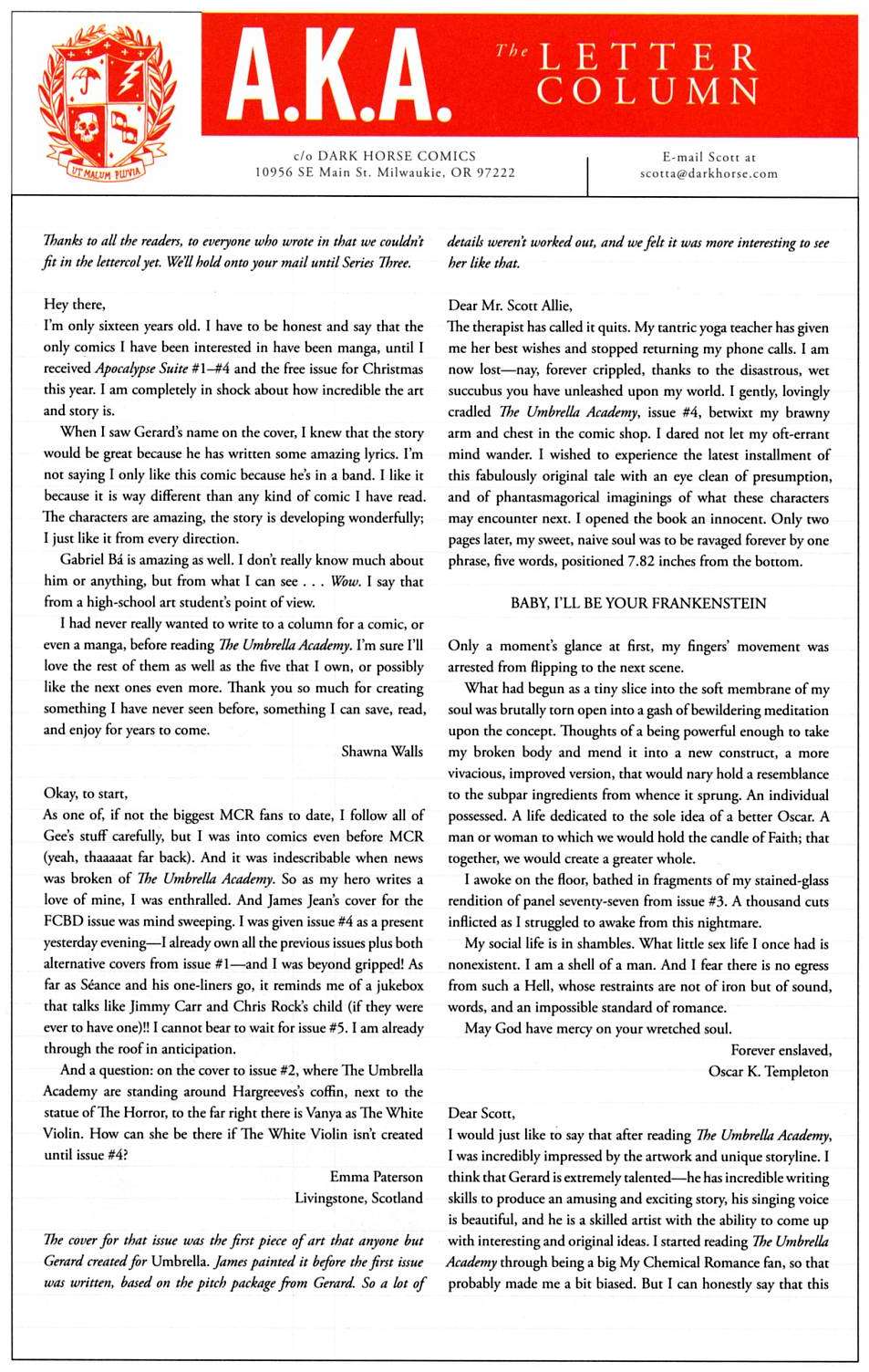 UT MALUM PLUVIA

A.K.A.

The LETTER COLUMN

c/o DARK HORSE COMICS
10956 SE Main St. Milwaukie, OR 97222

E-mail Scott at
scotta@darkhorse.com

Thanks to all the readers, to everyone who wrote in that we couldn't fit in the lettercol yet. We'll hold onto your mail until Series Three.

Hey there,
I'm only sixteen years old. I have to be honest and say that the only comics I have been interested in have been manga, until I received Apocalypse Suite #1–#4 and the free issue for Christmas this year. I am completely in shock about how incredible the art and story is.

When I saw Gerard's name on the cover, I knew that the story would be great because he has written some amazing lyrics. I'm not saying I only like this comic because he's in a band. I like it because it is way different than any kind of comic I have read. The characters are amazing, the story is developing wonderfully; I just like it from every direction.

Gabriel Bá is amazing as well. I don't really know much about him or anything, but from what I can see . . . Wow. I say that from a high-school art student's point of view.

I had never really wanted to write to a column for a comic, or even a manga, before reading The Umbrella Academy. I'm sure I'll love the rest of them as well as the five that I own, or possibly like the next ones even more. Thank you so much for creating something I have never seen before, something I can save, read, and enjoy for years to come.

Shawna Walls

Okay, to start,
As one of, if not the biggest MCR fans to date, I follow all of Gee's stuff carefully, but I was into comics even before MCR (yeah, thaaaaat far back). And it was indescribable when news was broken of The Umbrella Academy. So as my hero writes a love of mine, I was enthralled. And James Jean's cover for the FCBD issue was mind sweeping. I was given issue #4 as a present yesterday evening—I already own all the previous issues plus both alternative covers from issue #1—and I was beyond gripped! As far as Séance and his one-liners go, it reminds me of a jukebox that talks like Jimmy Carr and Chris Rock's child (if they were ever to have one)!! I cannot bear to wait for issue #5. I am already through the roof in anticipation.

And a question: on the cover to issue #2, where The Umbrella Academy are standing around Hargreeves's coffin, next to the statue of The Horror, to the far right there is Vanya as The White Violin. How can she be there if The White Violin isn't created until issue #4?

Emma Paterson
Livingstone, Scotland

The cover for that issue was the first piece of art that anyone but Gerard created for Umbrella. James painted it before the first issue was written, based on the pitch package from Gerard. So a lot of details weren't worked out, and we felt it was more interesting to see her like that.

Dear Mr. Scott Allie,
The therapist has called it quits. My tantric yoga teacher has given me her best wishes and stopped returning my phone calls. I am now lost—nay, forever crippled, thanks to the disastrous, wet succubus you have unleashed upon my world. I gently, lovingly cradled The Umbrella Academy, issue #4, betwixt my brawny arm and chest in the comic shop. I dared not let my oft-errant mind wander. I wished to experience the latest installment of this fabulously original tale with an eye clean of presumption, and of phantasmagorical imaginings of what these characters may encounter next. I opened the book an innocent. Only two pages later, my sweet, naive soul was to be ravaged forever by one phrase, five words, positioned 7.82 inches from the bottom.

BABY, I'LL BE YOUR FRANKENSTEIN

Only a moment's glance at first, my fingers' movement was arrested from flipping to the next scene.

What had begun as a tiny slice into the soft membrane of my soul was brutally torn open into a gash of bewildering meditation upon the concept. Thoughts of a being powerful enough to take my broken body and mend it into a new construct, a more vivacious, improved version, that would nary hold a resemblance to the subpar ingredients from whence it sprung. An individual possessed. A life dedicated to the sole idea of a better Oscar. A man or woman to which we would hold the candle of Faith; that together, we would create a greater whole.

I awoke on the floor, bathed in fragments of my stained-glass rendition of panel seventy-seven from issue #3. A thousand cuts inflicted as I struggled to awake from this nightmare.

My social life is in shambles. What little sex life I once had is nonexistent. I am a shell of a man. And I fear there is no egress from such a Hell, whose restraints are not of iron but of sound, words, and an impossible standard of romance.

May God have mercy on your wretched soul.

Forever enslaved,
Oscar K. Templeton

Dear Scott,
I would just like to say that after reading The Umbrella Academy, I was incredibly impressed by the artwork and unique storyline. I think that Gerard is extremely talented—he has incredible writing skills to produce an amusing and exciting story, his singing voice is beautiful, and he is a skilled artist with the ability to come up with interesting and original ideas. I started reading The Umbrella Academy through being a big My Chemical Romance fan, so that probably made me a bit biased. But I can honestly say that this